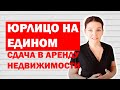 ЮРЛИЦО НА ЕДИНОМ

СДАЧА В АРЕНДУ НЕДВИЖИМОСТИ